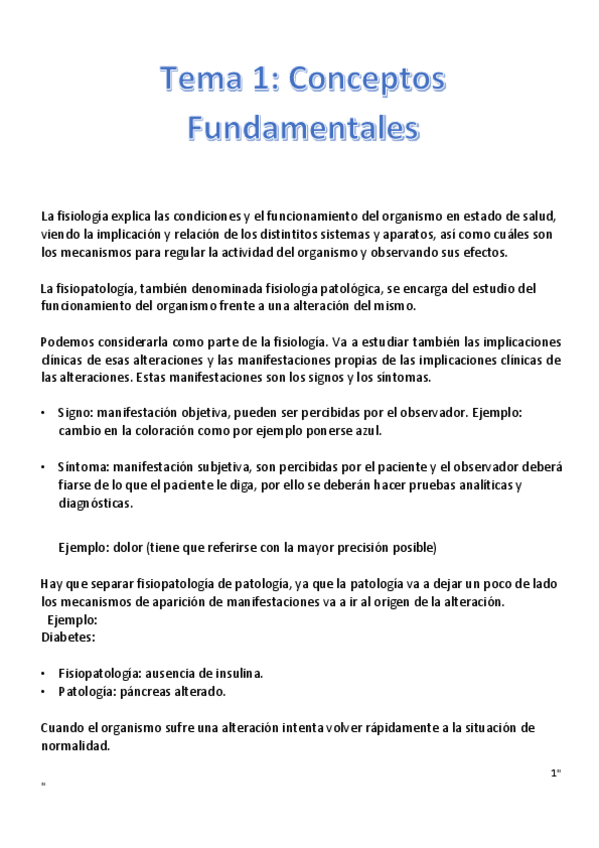 Tema 1: Conceptos Fundamentales

La fisiología explica las condiciones y el funcionamiento del organismo en estado de salud, viendo la implicación y relación de los distintitos sistemas y aparatos, así como cuáles son los mecanismos para regular la actividad del organismo y observando sus efectos.

La fisiopatología, también denominada fisiología patológica, se encarga del estudio del funcionamiento del organismo frente a una alteración del mismo.

Podemos considerarla como parte de la fisiología. Va a estudiar también las implicaciones clínicas de esas alteraciones y las manifestaciones propias de las implicaciones clínicas de las alteraciones. Estas manifestaciones son los signos y los síntomas.

• Signo: manifestación objetiva, pueden ser percibidas por el observador. Ejemplo: cambio en la coloración como por ejemplo ponerse azul.

• Síntoma: manifestación subjetiva, son percibidas por el paciente y el observador deberá fiarse de lo que el paciente le diga, por ello se deberán hacer pruebas analíticas y diagnósticas.

Ejemplo: dolor (tiene que referirse con la mayor precisión posible)

Hay que separar fisiopatología de patología, ya que la patología va a dejar un poco de lado los mecanismos de aparición de manifestaciones va a ir al origen de la alteración.
Ejemplo:
Diabetes:

• Fisiopatología: ausencia de insulina.
• Patología: páncreas alterado.

Cuando el organismo sufre una alteración intenta volver rápidamente a la situación de normalidad.

1"

"